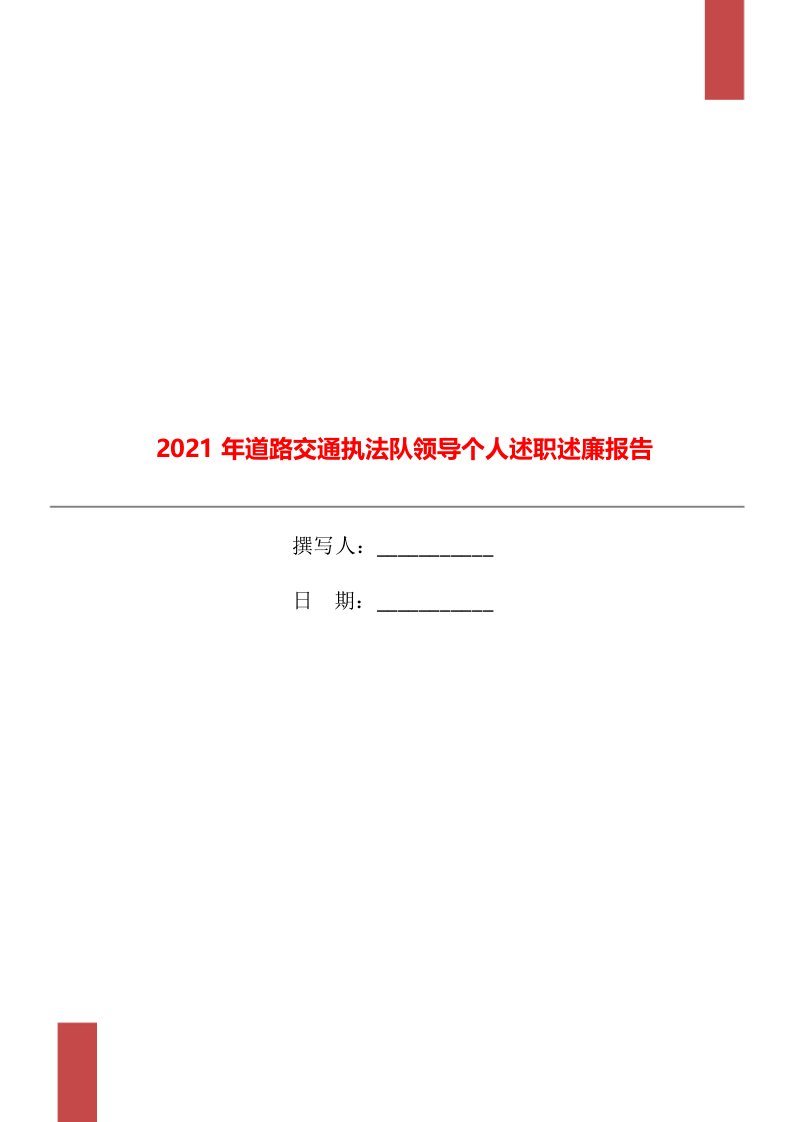 2021 年道路交通执法队领导个人述职述廉报告

撰写人：___________

日　期：___________